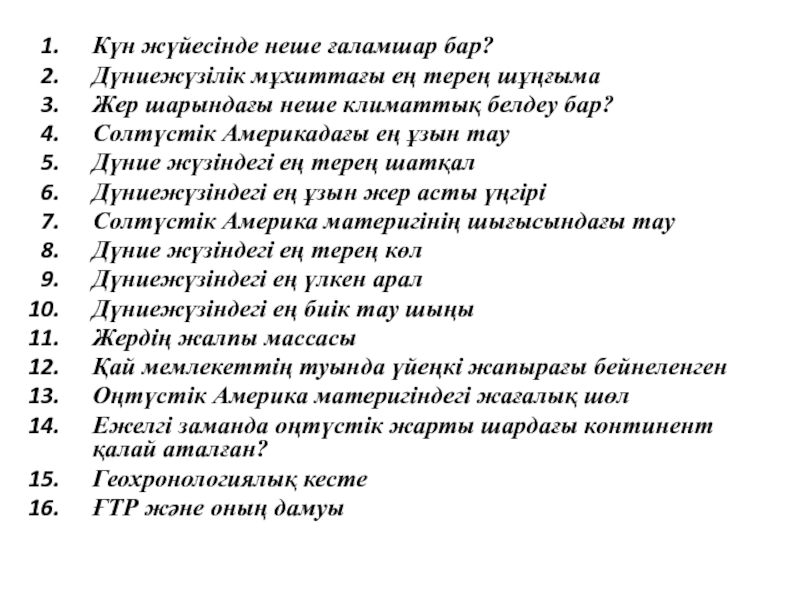 1. Күн жүйесінде неше ғаламшар бар?
2. Дүниежүзілік мұхиттағы ең терең шұңғыма
3. Жер шарындағы неше климаттық белдеу бар?
4. Солтүстік Америкадағы ең ұзын тау
5. Дүние жүзіндегі ең терең шатқал
6. Дүниежүзіндегі ең ұзын жер асты үңгірі
7. Солтүстік Америка материгінің шығысындағы тау
8. Дүние жүзіндегі ең терең көл
9. Дүниежүзіндегі ең үлкен арал
10. Дүниежүзіндегі ең биік тау шыңы
11. Жердің жалпы массасы
12. Қай мемлекеттің туында үйеңкі жапырағы бейнеленген
13. Оңтүстік Америка материгіндегі жағалық шөл
14. Ежелгі заманда оңтүстік жарты шардағы континент қалай аталған?
15. Геохронологиялық кесте
16. ҒТР және оның дамуы